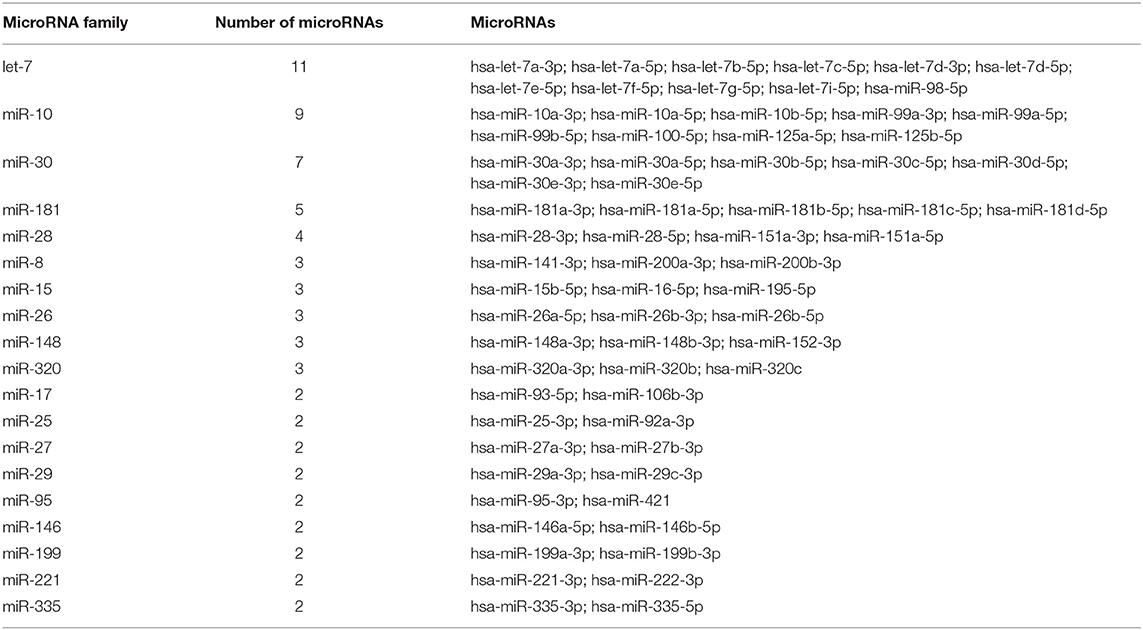 | MicroRNA family | Number of microRNAs | MicroRNAs |
|---|---|---|
| let-7 | 11 | hsa-let-7a-3p; hsa-let-7a-5p; hsa-let-7b-5p; hsa-let-7c-5p; hsa-let-7d-3p; hsa-let-7d-5p; hsa-let-7e-5p; hsa-let-7f-5p; hsa-let-7g-5p; hsa-let-7i-5p; hsa-miR-98-5p |
| miR-10 | 9 | hsa-miR-10a-3p; hsa-miR-10a-5p; hsa-miR-10b-5p; hsa-miR-99a-3p; hsa-miR-99a-5p; hsa-miR-99b-5p; hsa-miR-100-5p; hsa-miR-125a-5p; hsa-miR-125b-5p |
| miR-30 | 7 | hsa-miR-30a-3p; hsa-miR-30a-5p; hsa-miR-30b-5p; hsa-miR-30c-5p; hsa-miR-30d-5p; hsa-miR-30e-3p; hsa-miR-30e-5p |
| miR-181 | 5 | hsa-miR-181a-3p; hsa-miR-181a-5p; hsa-miR-181b-5p; hsa-miR-181c-5p; hsa-miR-181d-5p |
| miR-28 | 4 | hsa-miR-28-3p; hsa-miR-28-5p; hsa-miR-151a-3p; hsa-miR-151a-5p |
| miR-8 | 3 | hsa-miR-141-3p; hsa-miR-200a-3p; hsa-miR-200b-3p |
| miR-15 | 3 | hsa-miR-15b-5p; hsa-miR-16-5p; hsa-miR-195-5p |
| miR-26 | 3 | hsa-miR-26a-5p; hsa-miR-26b-3p; hsa-miR-26b-5p |
| miR-148 | 3 | hsa-miR-148a-3p; hsa-miR-148b-3p; hsa-miR-152-3p |
| miR-320 | 3 | hsa-miR-320a-3p; hsa-miR-320b; hsa-miR-320c |
| miR-17 | 2 | hsa-miR-93-5p; hsa-miR-106b-3p |
| miR-25 | 2 | hsa-miR-25-3p; hsa-miR-92a-3p |
| miR-27 | 2 | hsa-miR-27a-3p; hsa-miR-27b-3p |
| miR-29 | 2 | hsa-miR-29a-3p; hsa-miR-29c-3p |
| miR-95 | 2 | hsa-miR-95-3p; hsa-miR-421 |
| miR-146 | 2 | hsa-miR-146a-5p; hsa-miR-146b-5p |
| miR-199 | 2 | hsa-miR-199a-3p; hsa-miR-199b-3p |
| miR-221 | 2 | hsa-miR-221-3p; hsa-miR-222-3p |
| miR-335 | 2 | hsa-miR-335-3p; hsa-miR-335-5p |